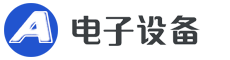 A 电子设备